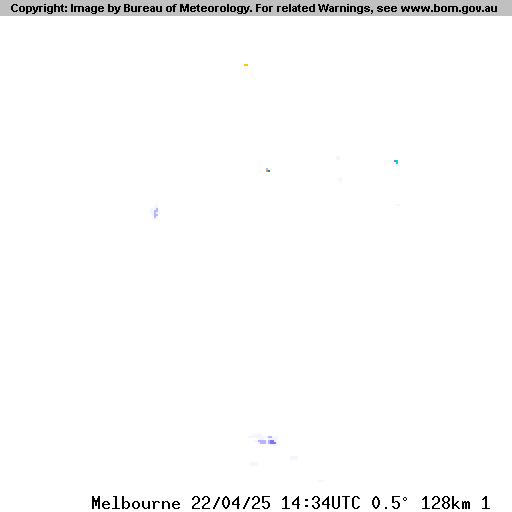 Copyright: Image by Bureau of Meteorology. For related Warnings, see www.bom.gov.au

Melbourne 22/04/25 14:34UTC 0.5° 128km 1